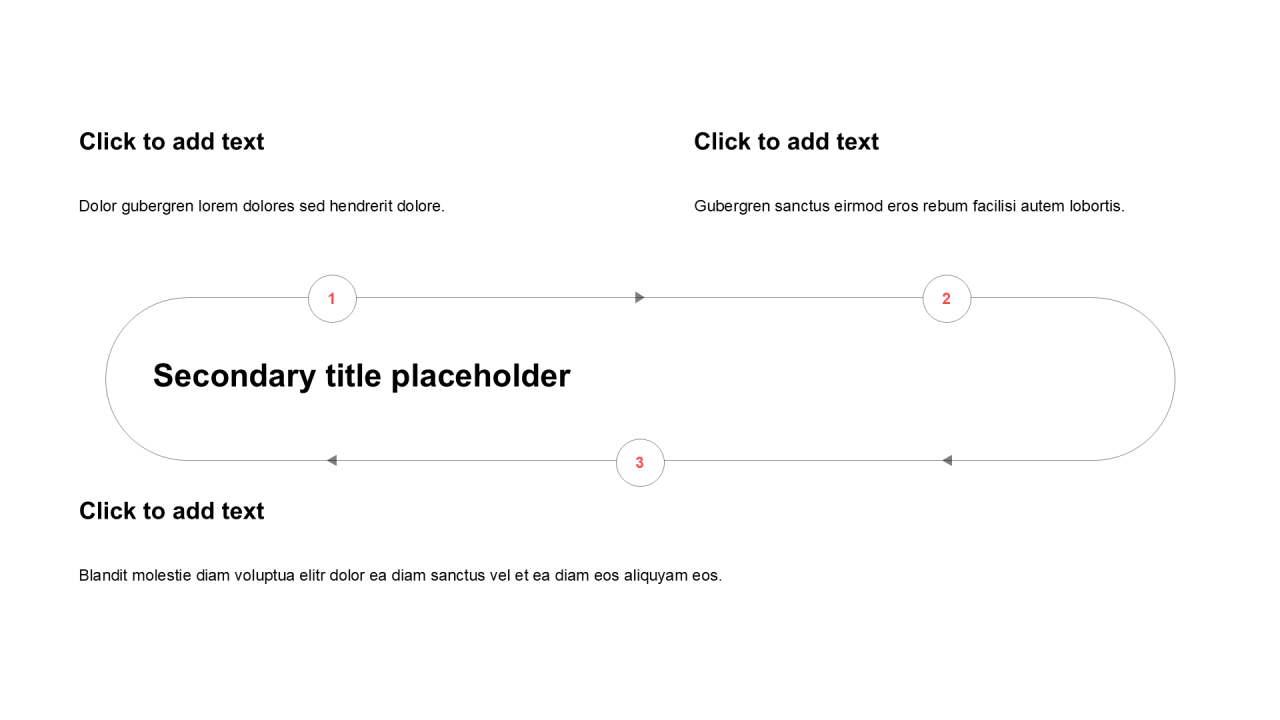 Click to add text

Dolor gubergren lorem dolores sed hendrerit dolore.

Click to add text

Gubergren sanctus eirmod eros rebum facilisi autem lobortis.

1

2

Secondary title placeholder

3

Click to add text

Blandit molestie diam voluptua elitr dolor ea diam sanctus vel et ea diam eos aliquyam eos.